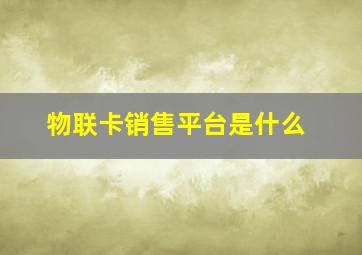 物联卡销售平台是什么